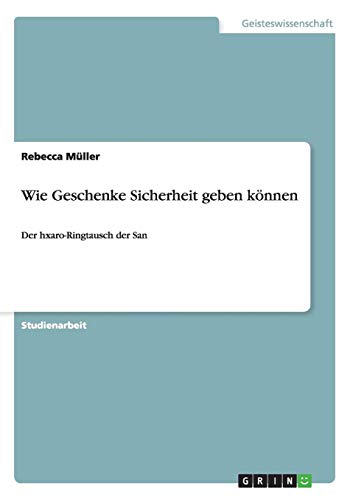 Geisteswissenschaft

Rebecca Müller

Wie Geschenke Sicherheit geben können

Der hxaro-Ringtausch der San

Studienarbeit

GRIN